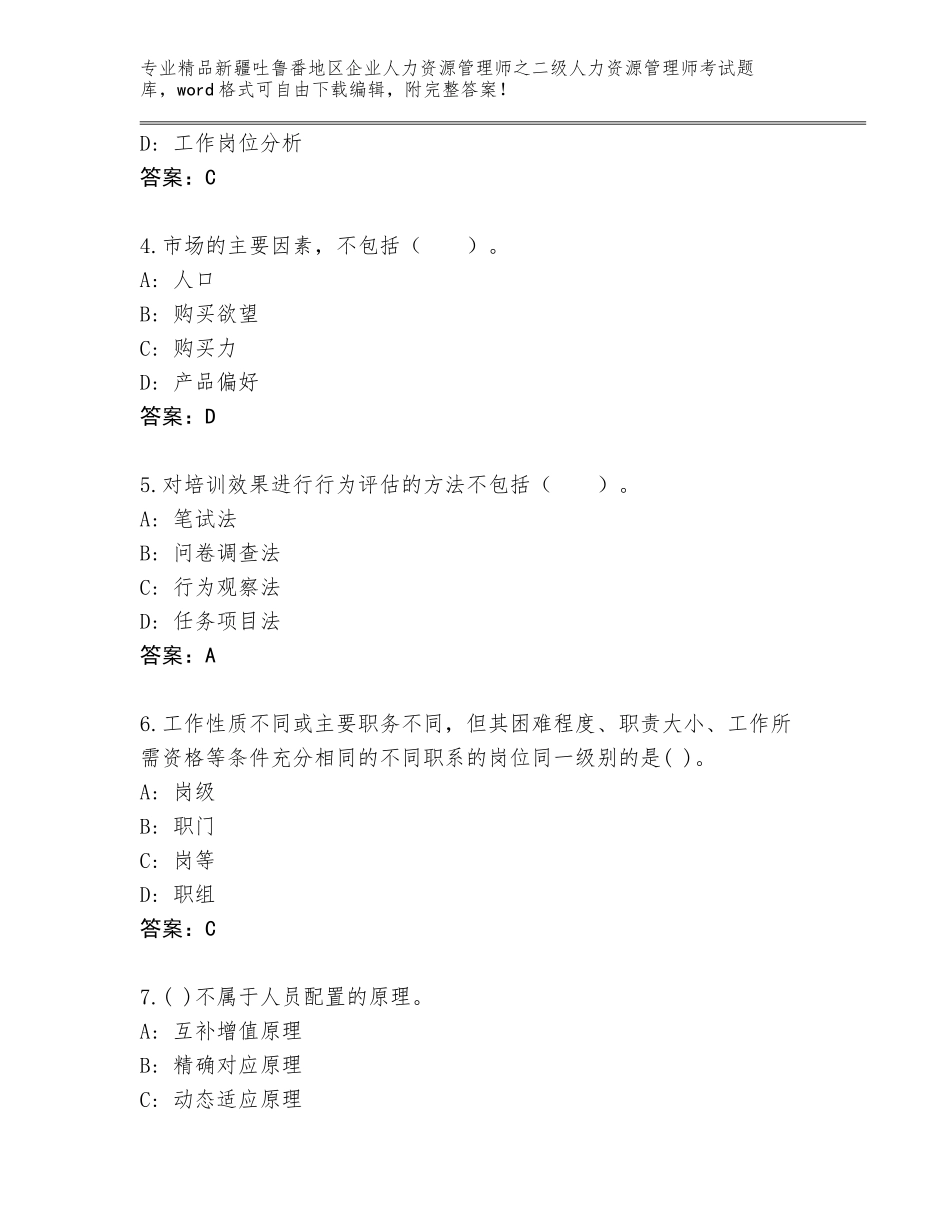 专业精品新疆吐鲁番地区企业人力资源管理师之二级人力资源管理师考试题库，word格式可自由下载编辑，附完整答案！

D：工作岗位分析
答案：C

4.市场的主要因素，不包括（ ）。
A：人口
B：购买欲望
C：购买力
D：产品偏好
答案：D

5.对培训效果进行行为评估的方法不包括（ ）。
A：笔试法
B：问卷调查法
C：行为观察法
D：任务项目法
答案：A

6.工作性质不同或主要职务不同，但其困难程度、职责大小、工作所需资格等条件充分相同的不同职系的岗位同一级别的是( )。
A：岗级
B：职门
C：岗等
D：职组
答案：C

7.( )不属于人员配置的原理。
A：互补增值原理
B：精确对应原理
C：动态适应原理